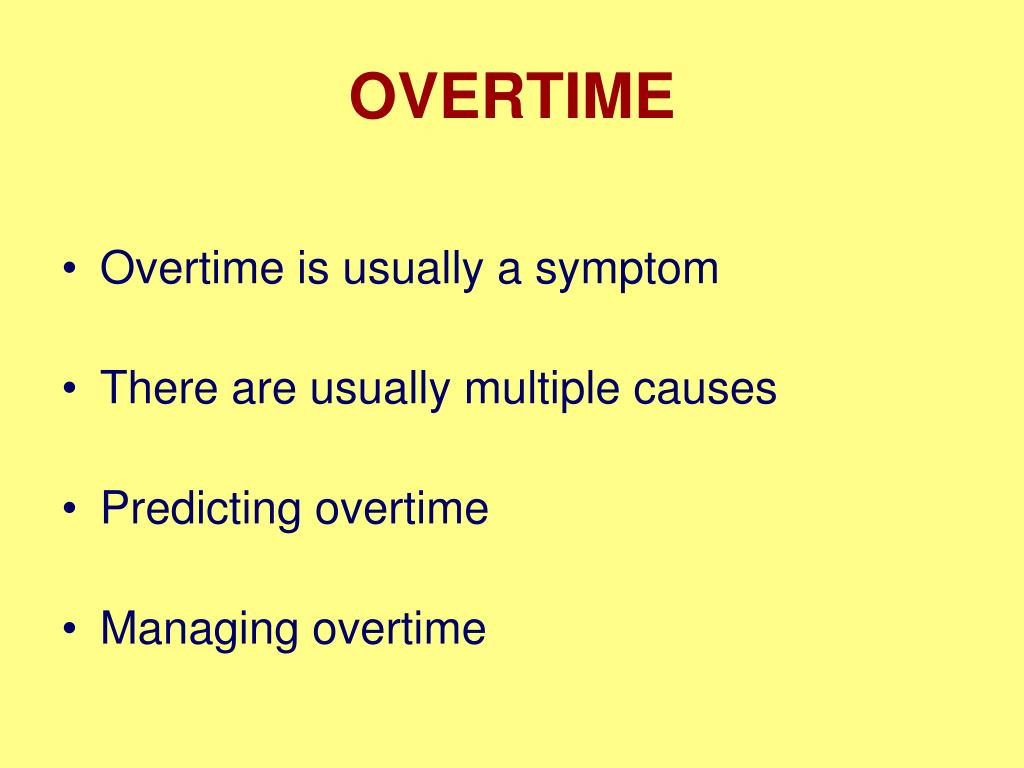 OVERTIME

• Overtime is usually a symptom

• There are usually multiple causes

• Predicting overtime

• Managing overtime